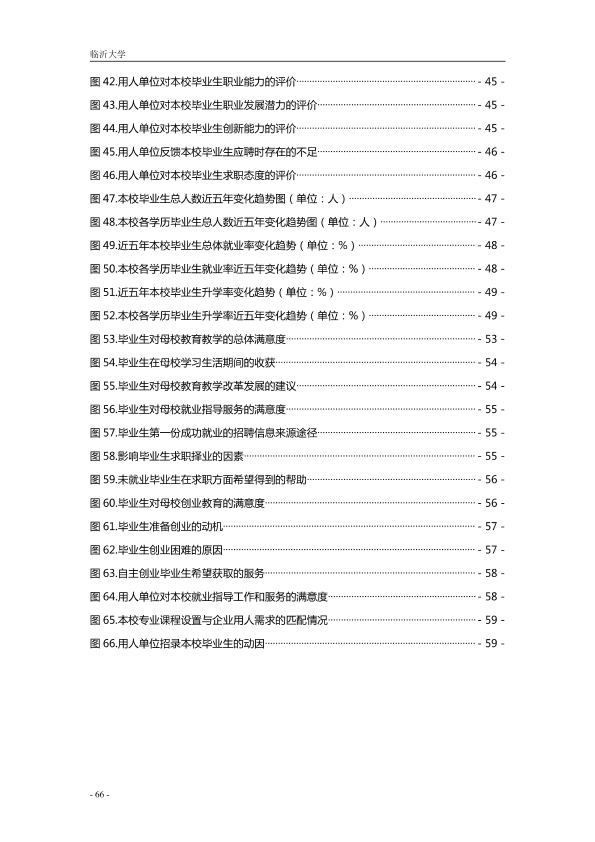 临沂大学

图42.用人单位对本校毕业生职业能力的评价 - 45 -
图43.用人单位对本校毕业生职业发展潜力的评价 - 45 -
图44.用人单位对本校毕业生创新能力的评价 - 45 -
图45.用人单位反馈本校毕业生应聘时存在的不足 - 46 -
图46.用人单位对本校毕业生求职态度的评价 - 46 -
图47.本校毕业生总人数近五年变化趋势图（单位：人） - 47 -
图48.本校各学历毕业生总人数近五年变化趋势图（单位：人） - 47 -
图49.近五年本校毕业生总体就业率变化趋势（单位：%） - 48 -
图50.本校各学历毕业生就业率近五年变化趋势（单位：%） - 48 -
图51.近五年本校毕业生升学率变化趋势（单位：%） - 49 -
图52.本校各学历毕业生升学率近五年变化趋势（单位：%） - 49 -
图53.毕业生对母校教育教学的总体满意度 - 53 -
图54.毕业生在母校学习生活期间的收获 - 54 -
图55.毕业生对母校教育教学改革发展的建议 - 54 -
图56.毕业生对母校就业指导服务的满意度 - 55 -
图57.毕业生第一份成功就业的招聘信息来源途径 - 55 -
图58.影响毕业生求职择业的因素 - 55 -
图59.未就业毕业生在求职方面希望得到的帮助 - 56 -
图60.毕业生对母校创业教育的满意度 - 56 -
图61.毕业生准备创业的动机 - 57 -
图62.毕业生创业困难的原因 - 57 -
图63.自主创业毕业生希望获取的服务 - 58 -
图64.用人单位对本校就业指导工作和服务的满意度 - 58 -
图65.本校专业课程设置与企业用人需求的匹配情况 - 59 -
图66.用人单位招录本校毕业生的动因 - 59 -

- 66 -